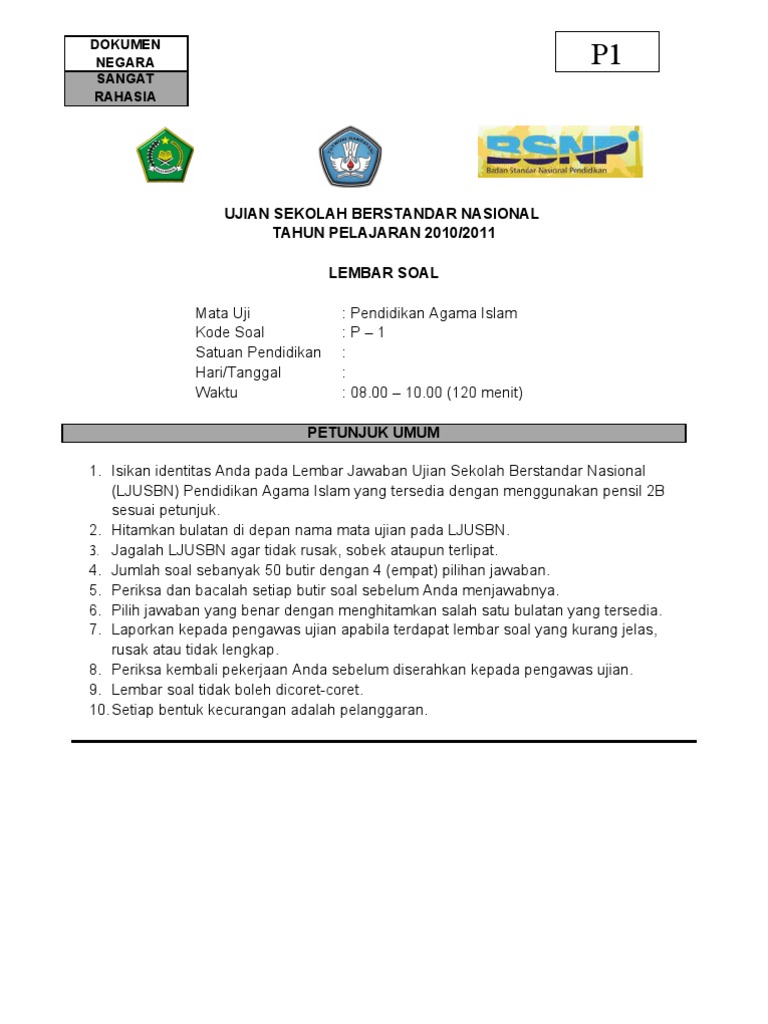 DOKUMEN NEGARA
SANGAT RAHASIA

P1

BSNP
Badan Standar Nasional Pendidikan

UJIAN SEKOLAH BERSTANDAR NASIONAL
TAHUN PELAJARAN 2010/2011

LEMBAR SOAL

Mata Uji : Pendidikan Agama Islam
Kode Soal : P – 1
Satuan Pendidikan :
Hari/Tanggal :
Waktu : 08.00 – 10.00 (120 menit)

PETUNJUK UMUM

1. Isikan identitas Anda pada Lembar Jawaban Ujian Sekolah Berstandar Nasional (LJUSBN) Pendidikan Agama Islam yang tersedia dengan menggunakan pensil 2B sesuai petunjuk.
2. Hitamkan bulatan di depan nama mata ujian pada LJUSBN.
3. Jagalah LJUSBN agar tidak rusak, sobek ataupun terlipat.
4. Jumlah soal sebanyak 50 butir dengan 4 (empat) pilihan jawaban.
5. Periksa dan bacalah setiap butir soal sebelum Anda menjawabnya.
6. Pilih jawaban yang benar dengan menghitamkan salah satu bulatan yang tersedia.
7. Laporkan kepada pengawas ujian apabila terdapat lembar soal yang kurang jelas, rusak atau tidak lengkap.
8. Periksa kembali pekerjaan Anda sebelum diserahkan kepada pengawas ujian.
9. Lembar soal tidak boleh dicoret-coret.
10. Setiap bentuk kecurangan adalah pelanggaran.